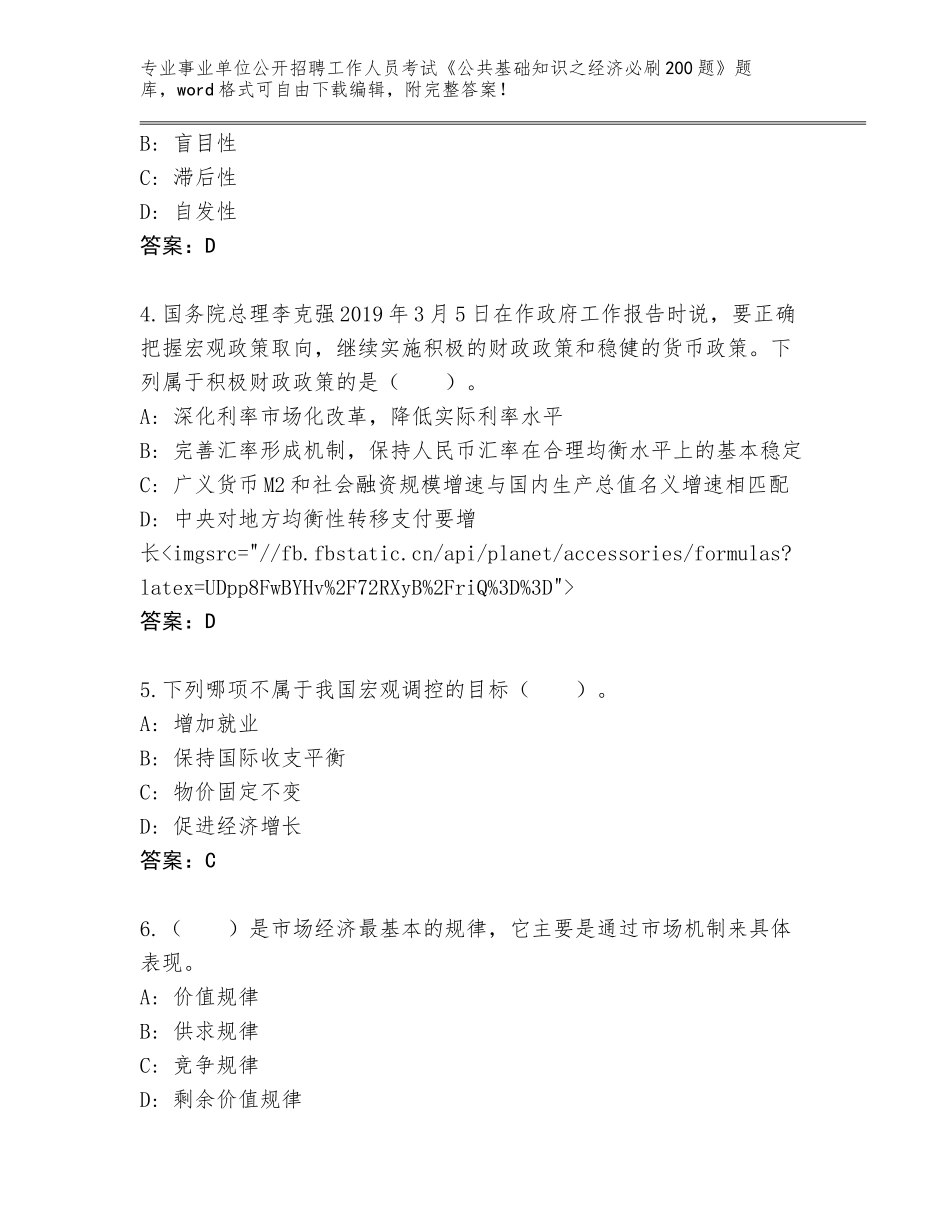 专业事业单位公开招聘工作人员考试《公共基础知识之经济必刷200题》题库，word格式可自由下载编辑，附完整答案！

B：盲目性
C：滞后性
D：自发性
答案：D

4.国务院总理李克强2019年3月5日在作政府工作报告时说，要正确把握宏观政策取向，继续实施积极的财政政策和稳健的货币政策。下列属于积极财政政策的是（　　）。
A：深化利率市场化改革，降低实际利率水平
B：完善汇率形成机制，保持人民币汇率在合理均衡水平上的基本稳定
C：广义货币M2和社会融资规模增速与国内生产总值名义增速相匹配
D：中央对地方均衡性转移支付要增长<imgsrc="//fb.fbstatic.cn/api/planet/accessories/formulas?latex=UDpp8FwBYHv%2F72RXyB%2FriQ%3D%3D">
答案：D

5.下列哪项不属于我国宏观调控的目标（　　）。
A：增加就业
B：保持国际收支平衡
C：物价固定不变
D：促进经济增长
答案：C

6.（　　）是市场经济最基本的规律，它主要是通过市场机制来具体表现。
A：价值规律
B：供求规律
C：竞争规律
D：剩余价值规律